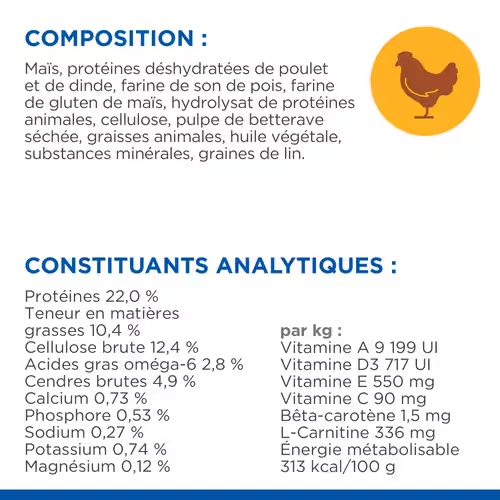 COMPOSITION :

Maïs, protéines déshydratées de poulet et de dinde, farine de son de pois, farine de gluten de maïs, hydrolysat de protéines animales, cellulose, pulpe de betterave séchée, graisses animales, huile végétale, substances minérales, graines de lin.

CONSTITUANTS ANALYTIQUES :

Protéines 22,0 %
Teneur en matières grasses 10,4 %
Cellulose brute 12,4 %
Acides gras oméga-6 2,8 %
Cendres brutes 4,9 %
Calcium 0,73 %
Phosphore 0,53 %
Sodium 0,27 %
Potassium 0,74 %
Magnésium 0,12 %

par kg :
Vitamine A 9 199 UI
Vitamine D3 717 UI
Vitamine E 550 mg
Vitamine C 90 mg
Bêta-carotène 1,5 mg
L-Carnitine 336 mg
Énergie métabolisable 313 kcal/100 g